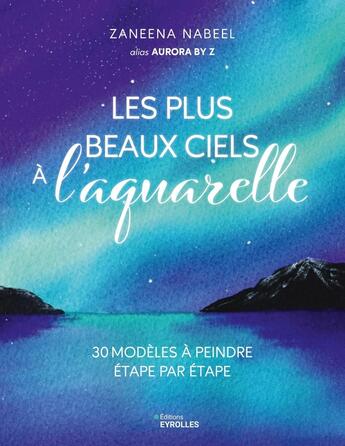 ZANEENA NABEEL

alias AURORA BY Z

LES PLUS BEAUX CIELS À l'aquarelle

30 MODÈLES À PEINDRE ÉTAPE PAR ÉTAPE

Éditions EYROLLES